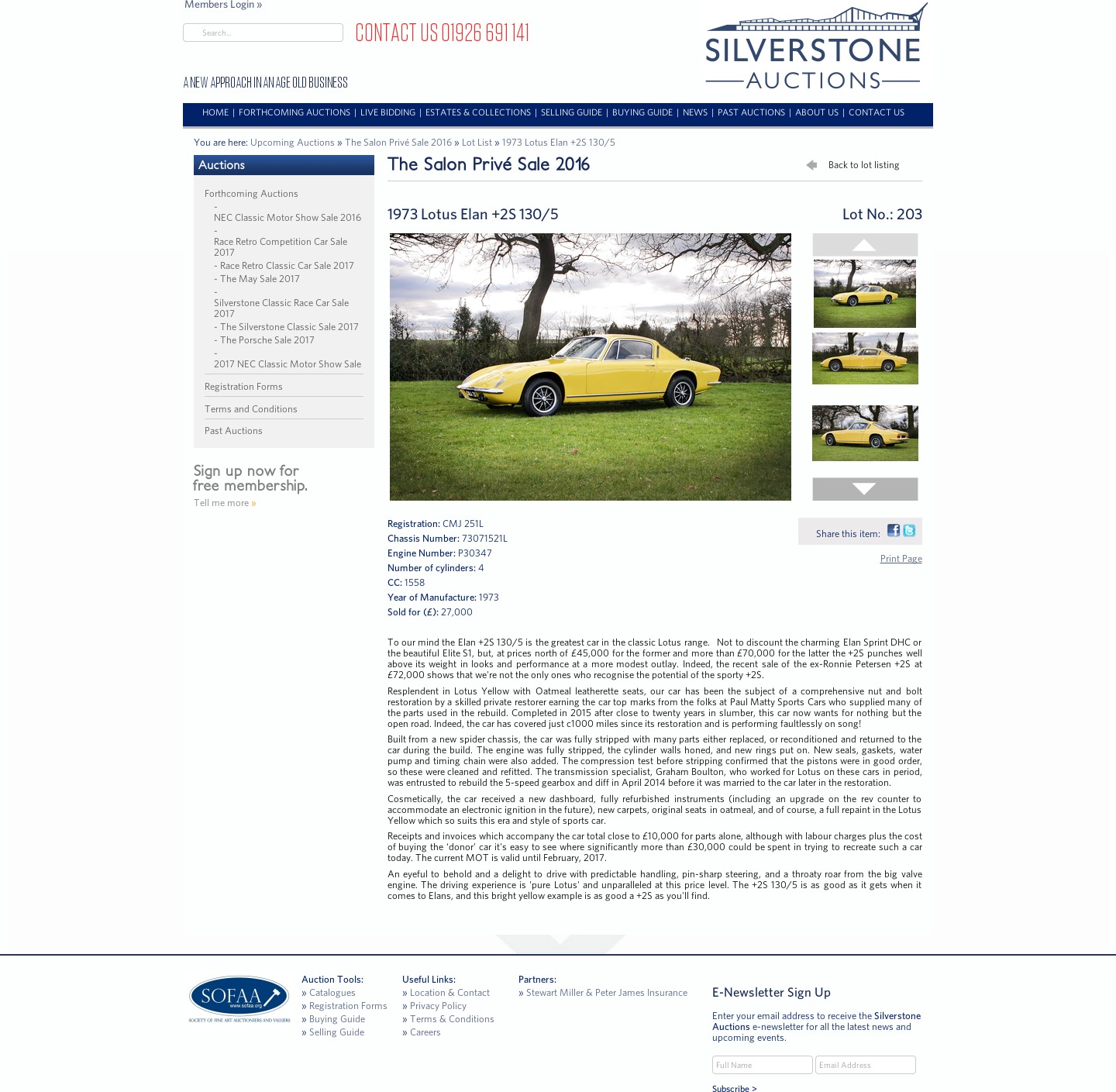 Members Login »

Search...

CONTACT US 01926 691 141

A NEW APPROACH IN AN AGE OLD BUSINESS

SILVERSTONE AUCTIONS

HOME | FORTHCOMING AUCTIONS | LIVE BIDDING | ESTATES & COLLECTIONS | SELLING GUIDE | BUYING GUIDE | NEWS | PAST AUCTIONS | ABOUT US | CONTACT US

You are here: Upcoming Auctions » The Salon Privé Sale 2016 » Lot List » 1973 Lotus Elan +2S 130/5

Auctions

Forthcoming Auctions
- NEC Classic Motor Show Sale 2016
- Race Retro Competition Car Sale 2017
- Race Retro Classic Car Sale 2017
- The May Sale 2017
- Silverstone Classic Race Car Sale 2017
- The Silverstone Classic Sale 2017
- The Porsche Sale 2017
- 2017 NEC Classic Motor Show Sale

Registration Forms

Terms and Conditions

Past Auctions

Sign up now for free membership.

Tell me more »

The Salon Privé Sale 2016

Back to lot listing

1973 Lotus Elan +2S 130/5

Lot No.: 203

Registration: CMJ 251L
Chassis Number: 73071521L
Engine Number: P30347
Number of cylinders: 4
CC: 1558
Year of Manufacture: 1973
Sold for (£): 27,000

Share this item:

Print Page

To our mind the Elan +2S 130/5 is the greatest car in the classic Lotus range. Not to discount the charming Elan Sprint DHC or the beautiful Elite S1, but, at prices north of £45,000 for the former and more than £70,000 for the latter the +2S punches well above its weight in looks and performance at a more modest outlay. Indeed, the recent sale of the ex-Ronnie Petersen +2S at £72,000 shows that we're not the only ones who recognise the potential of the sporty +2S.

Resplendent in Lotus Yellow with Oatmeal leatherette seats, our car has been the subject of a comprehensive nut and bolt restoration by a skilled private restorer earning the car top marks from the folks at Paul Matty Sports Cars who supplied many of the parts used in the rebuild. Completed in 2015 after close to twenty years in slumber, this car now wants for nothing but the open road. Indeed, the car has covered just c1000 miles since its restoration and is performing faultlessly on song!

Built from a new spider chassis, the car was fully stripped with many parts either replaced, or reconditioned and returned to the car during the build. The engine was fully stripped, the cylinder walls honed, and new rings put on. New seals, gaskets, water pump and timing chain were also added. The compression test before stripping confirmed that the pistons were in good order, so these were cleaned and refitted. The transmission specialist, Graham Boulton, who worked for Lotus on these cars in period, was entrusted to rebuild the 5-speed gearbox and diff in April 2014 before it was married to the car later in the restoration.

Cosmetically, the car received a new dashboard, fully refurbished instruments (including an upgrade on the rev counter to accommodate an electronic ignition in the future), new carpets, original seats in oatmeal, and of course, a full repaint in the Lotus Yellow which so suits this era and style of sports car.

Receipts and invoices which accompany the car total close to £10,000 for parts alone, although with labour charges plus the cost of buying the 'donor' car it's easy to see where significantly more than £30,000 could be spent in trying to recreate such a car today. The current MOT is valid until February, 2017.

An eyeful to behold and a delight to drive with predictable handling, pin-sharp steering, and a throaty roar from the big valve engine. The driving experience is 'pure Lotus' and unparalleled at this price level. The +2S 130/5 is as good as it gets when it comes to Elans, and this bright yellow example is as good a +2S as you'll find.

SOFAA www.sofaa.org SOCIETY OF FINE ART AUCTIONEERS AND VALUERS

Auction Tools:
» Catalogues
» Registration Forms
» Buying Guide
» Selling Guide

Useful Links:
» Location & Contact
» Privacy Policy
» Terms & Conditions
» Careers

Partners:
» Stewart Miller & Peter James Insurance

E-Newsletter Sign Up

Enter your email address to receive the Silverstone Auctions e-newsletter for all the latest news and upcoming events.

Full Name
Email Address

Subscribe >